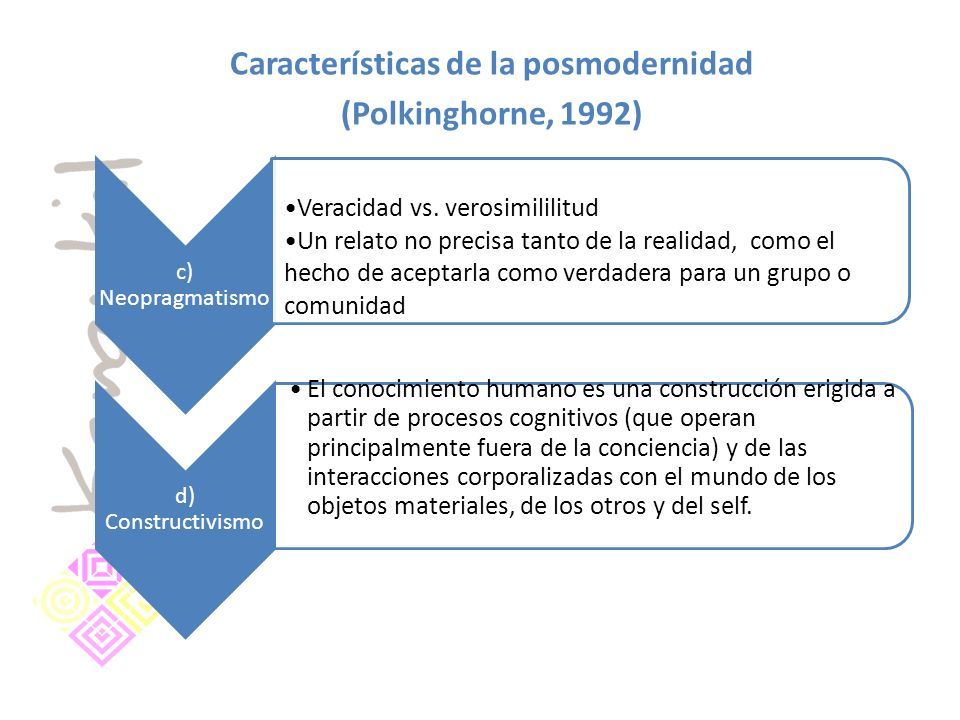 Características de la posmodernidad (Polkinghorne, 1992)

c) Neopragmatismo

•Veracidad vs. verosimililitud
•Un relato no precisa tanto de la realidad, como el hecho de aceptarla como verdadera para un grupo o comunidad

d) Constructivismo

• El conocimiento humano es una construcción erigida a partir de procesos cognitivos (que operan principalmente fuera de la conciencia) y de las interacciones corporalizadas con el mundo de los objetos materiales, de los otros y del self.